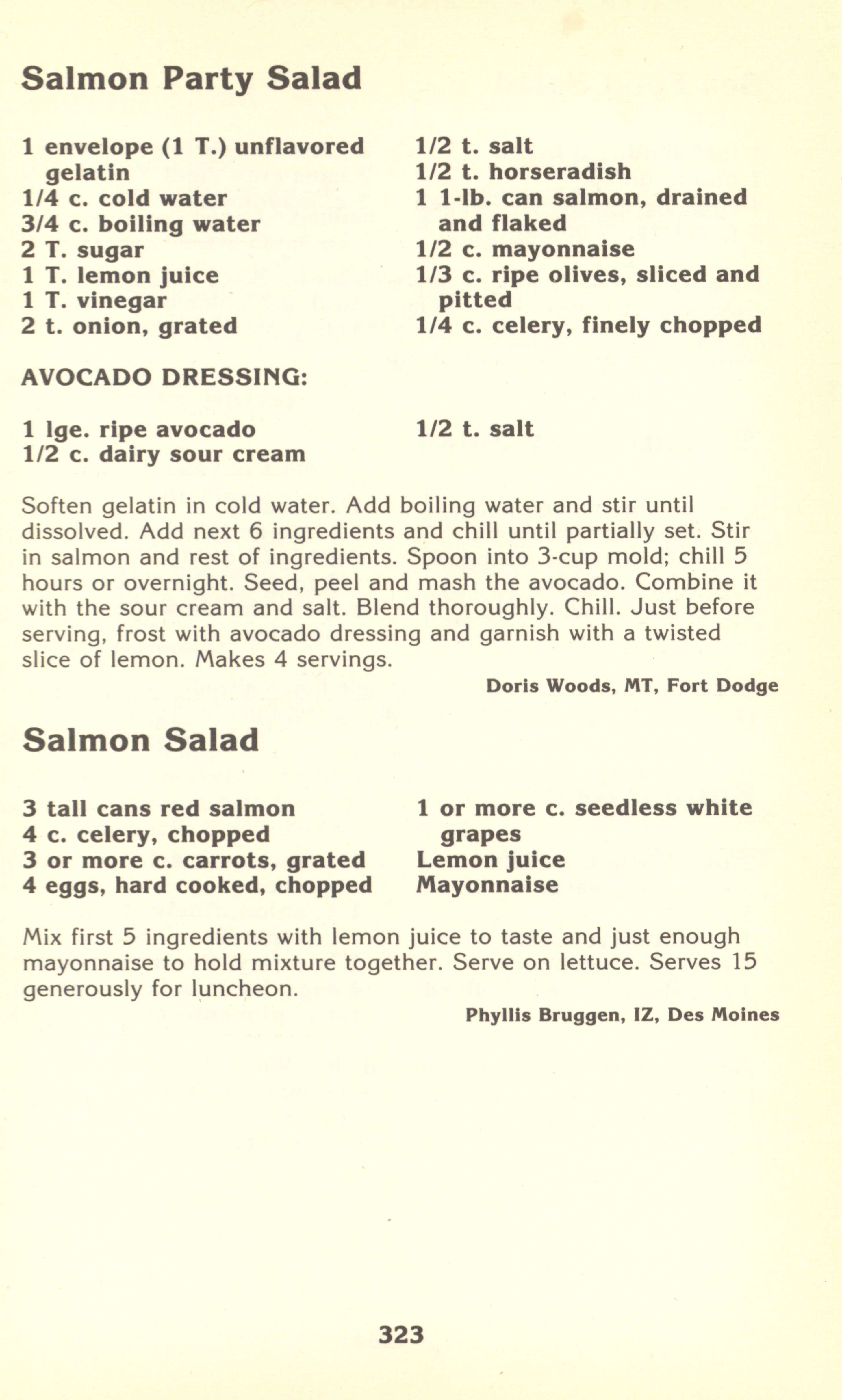 Salmon Party Salad

1 envelope (1 T.) unflavored gelatin
1/4 c. cold water
3/4 c. boiling water
2 T. sugar
1 T. lemon juice
1 T. vinegar
2 t. onion, grated

1/2 t. salt
1/2 t. horseradish
1 1-lb. can salmon, drained and flaked
1/2 c. mayonnaise
1/3 c. ripe olives, sliced and pitted
1/4 c. celery, finely chopped

AVOCADO DRESSING:

1 lge. ripe avocado
1/2 c. dairy sour cream

1/2 t. salt

Soften gelatin in cold water. Add boiling water and stir until dissolved. Add next 6 ingredients and chill until partially set. Stir in salmon and rest of ingredients. Spoon into 3-cup mold; chill 5 hours or overnight. Seed, peel and mash the avocado. Combine it with the sour cream and salt. Blend thoroughly. Chill. Just before serving, frost with avocado dressing and garnish with a twisted slice of lemon. Makes 4 servings.

Doris Woods, MT, Fort Dodge

Salmon Salad

3 tall cans red salmon
4 c. celery, chopped
3 or more c. carrots, grated
4 eggs, hard cooked, chopped

1 or more c. seedless white grapes
Lemon juice
Mayonnaise

Mix first 5 ingredients with lemon juice to taste and just enough mayonnaise to hold mixture together. Serve on lettuce. Serves 15 generously for luncheon.

Phyllis Bruggen, IZ, Des Moines

323